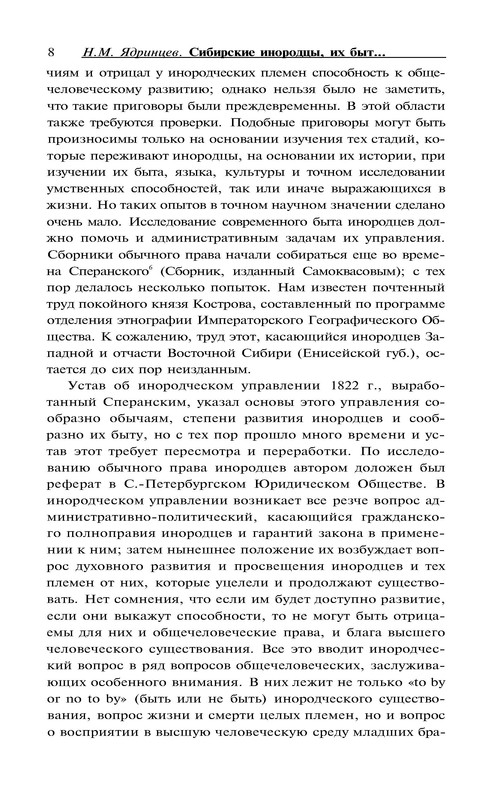 8 Н.М. Ядринцев. Сибирские инородцы, их быт...

чиям и отрицал у инородческих племен способность к общечеловеческому развитию; однако нельзя было не заметить, что такие приговоры были преждевременны. В этой области также требуются проверки. Подобные приговоры могут быть произносимы только на основании изучения тех стадий, которые переживают инородцы, на основании их истории, при изучении их быта, языка, культуры и точном исследовании умственных способностей, так или иначе выражающихся в жизни. Но таких опытов в точном научном значении сделано очень мало. Исследование современного быта инородцев должно помочь и административным задачам их управления. Сборники обычного права начали собираться еще во времена Сперанского$^6$ (Сборник, изданный Самоквасовым); с тех пор делалось несколько попыток. Нам известен почтенный труд покойного князя Кострова, составленный по программе отделения этнографии Императорского Географического Общества. К сожалению, труд этот, касающийся инородцев Западной и отчасти Восточной Сибири (Енисейской губ.), остается до сих пор неизданным.

Устав об инородческом управлении 1822 г., выработанный Сперанским, указал основы этого управления сообразно обычаям, степени развития инородцев и сообразно их быту, но с тех пор прошло много времени и устав этот требует пересмотра и переработки. По исследованию обычного права инородцев автором доложен был реферат в С.-Петербургском Юридическом Обществе. В инородческом управлении возникает все резче вопрос административно-политический, касающийся гражданского полноправия инородцев и гарантий закона в применении к ним; затем нынешнее положение их возбуждает вопрос духовного развития и просвещения инородцев и тех племен от них, которые уцелели и продолжают существовать. Нет сомнения, что если им будет доступно развитие, если они выкажут способности, то не могут быть отрицаемы для них и общечеловеческие права, и блага высшего человеческого существования. Все это вводит инородческий вопрос в ряд вопросов общечеловеческих, заслуживающих особенного внимания. В них лежит не только «to by or no to by» (быть или не быть) инородческого существования, вопрос жизни и смерти целых племен, но и вопрос о восприятии в высшую человеческую среду младших бра-